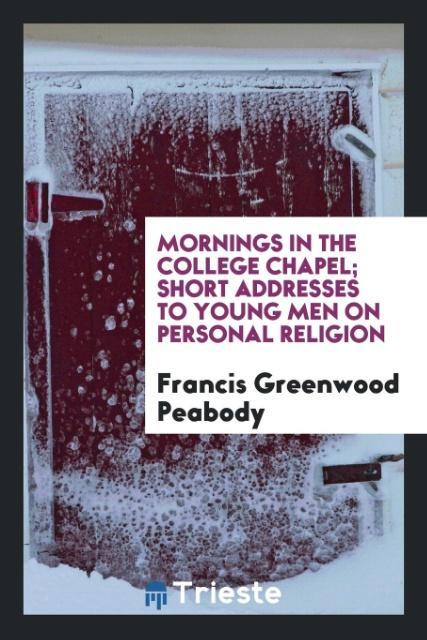 MORNINGS IN THE COLLEGE CHAPEL; SHORT ADDRESSES TO YOUNG MEN ON PERSONAL RELIGION

Francis Greenwood Peabody

Trieste